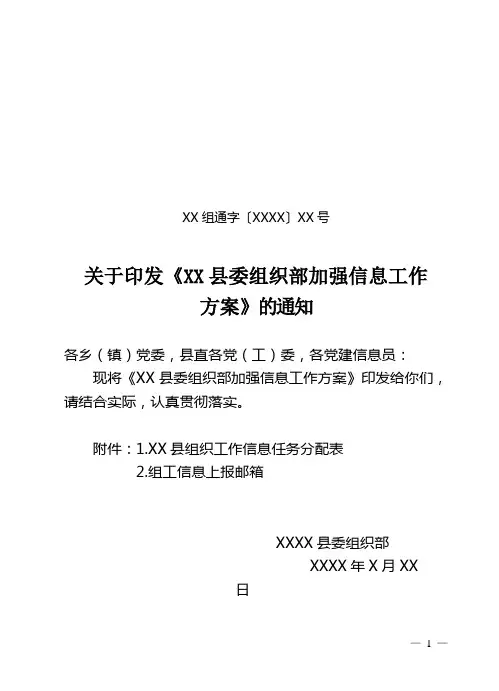 XX组通字〔XXXX〕XX号

关于印发《XX县委组织部加强信息工作方案》的通知

各乡（镇）党委，县直各党（工）委，各党建信息员：

现将《XX县委组织部加强信息工作方案》印发给你们，请结合实际，认真贯彻落实。

附件：1.XX县组织工作信息任务分配表
2.组工信息上报邮箱

XXXX县委组织部
XXXX年X月XX日

— 1 —